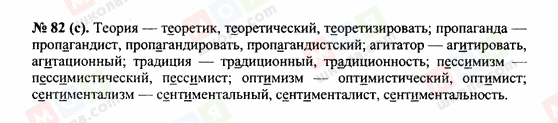 № 82 (с). Теория — теоретик, теоретический, теоретизировать; пропаганда — пропагандист, пропагандировать, пропагандистский; агитатор — агитировать, агитационный; традиция — традиционный, традиционность; пессимизм — пессимистический, пессимист; оптимизм — оптимистический, оптимист; сентиментализм — сентиментальный, сентименталист, сентиментальность.